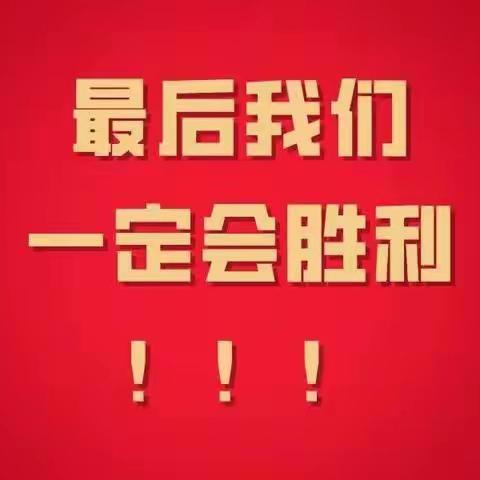 最后我们
一定会胜利
！！！